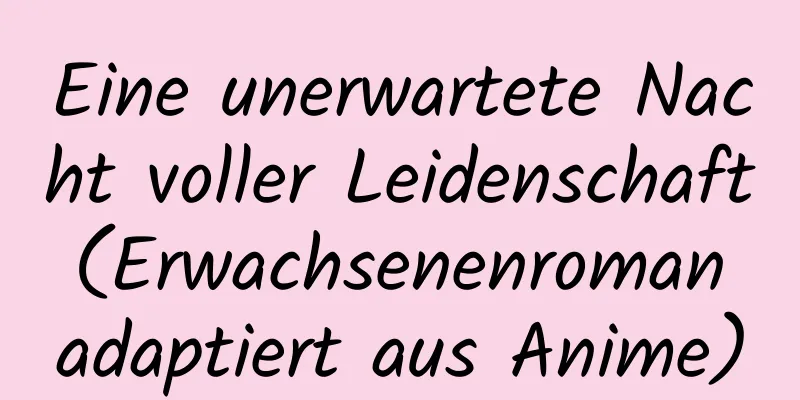 Eine unerwartete Nacht voller Leidenschaft (Erwachsenenroman adaptiert aus Anime)